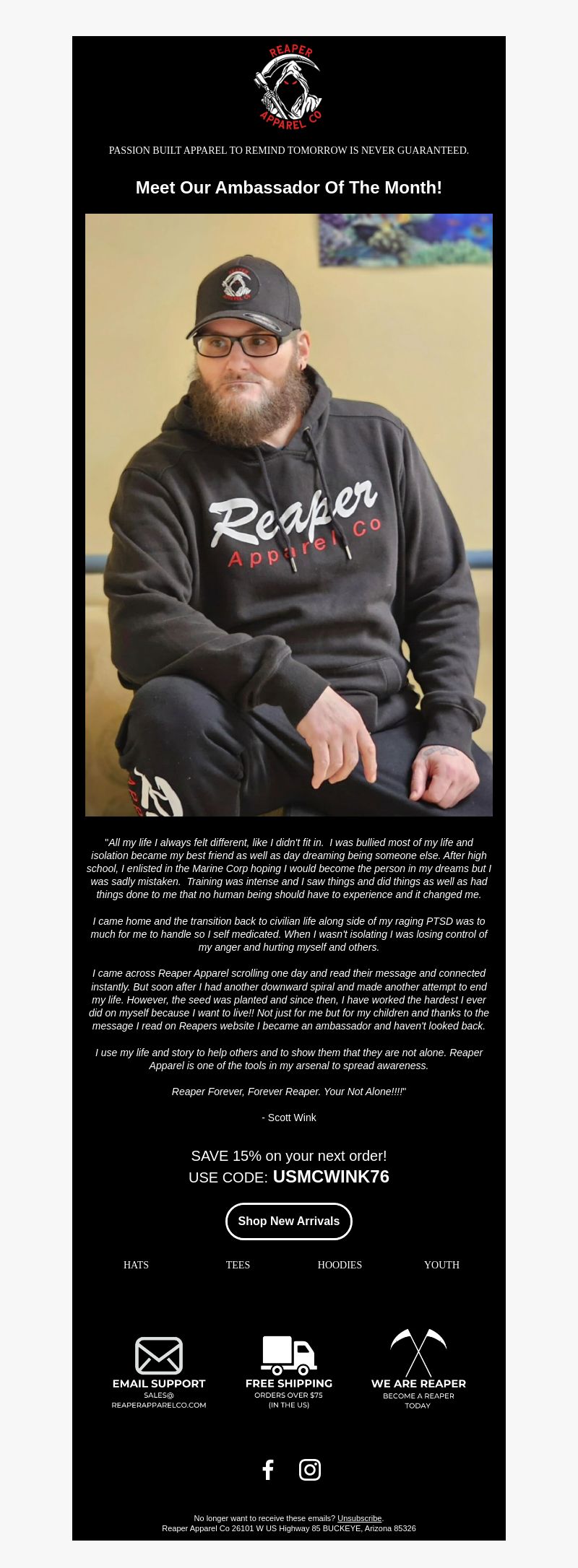 REAPER APPAREL CO

PASSION BUILT APPAREL TO REMIND TOMORROW IS NEVER GUARANTEED.

Meet Our Ambassador Of The Month!

Reaper Apparel Co

"All my life I always felt different, like I didn't fit in. I was bullied most of my life and isolation became my best friend as well as day dreaming being someone else. After high school, I enlisted in the Marine Corp hoping I would become the person in my dreams but I was sadly mistaken. Training was intense and I saw things and did things as well as had things done to me that no human being should have to experience and it changed me.

I came home and the transition back to civilian life along side of my raging PTSD was to much for me to handle so I self medicated. When I wasn't isolating I was losing control of my anger and hurting myself and others.

I came across Reaper Apparel scrolling one day and read their message and connected instantly. But soon after I had another downward spiral and made another attempt to end my life. However, the seed was planted and since then, I have worked the hardest I ever did on myself because I want to live!! Not just for me but for my children and thanks to the message I read on Reapers website I became an ambassador and haven't looked back.

I use my life and story to help others and to show them that they are not alone. Reaper Apparel is one of the tools in my arsenal to spread awareness.

Reaper Forever, Forever Reaper. Your Not Alone!!!!"

- Scott Wink

SAVE 15% on your next order!
USE CODE: USMCWINK76

Shop New Arrivals

HATS TEES HOODIES YOUTH

EMAIL SUPPORT
SALES@
REAPERAPPARELCO.COM

FREE SHIPPING
ORDERS OVER $75
(IN THE US)

WE ARE REAPER
BECOME A REAPER
TODAY

No longer want to receive these emails? Unsubscribe.
Reaper Apparel Co 26101 W US Highway 85 BUCKEYE, Arizona 85326